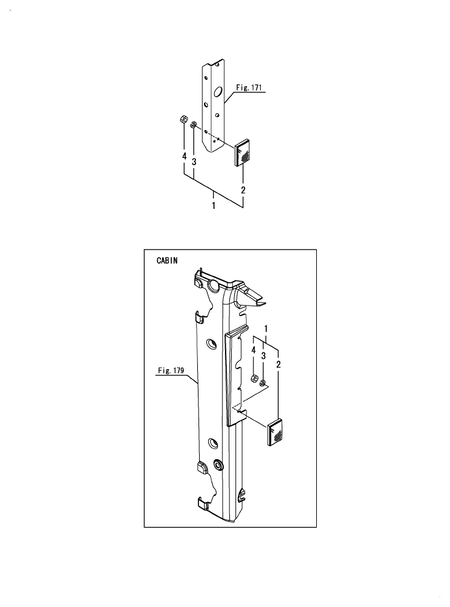 Fig. 171

4
3
2
1

CABIN

1
4
3
2

Fig. 179